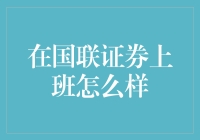 在国联证券上班怎么样